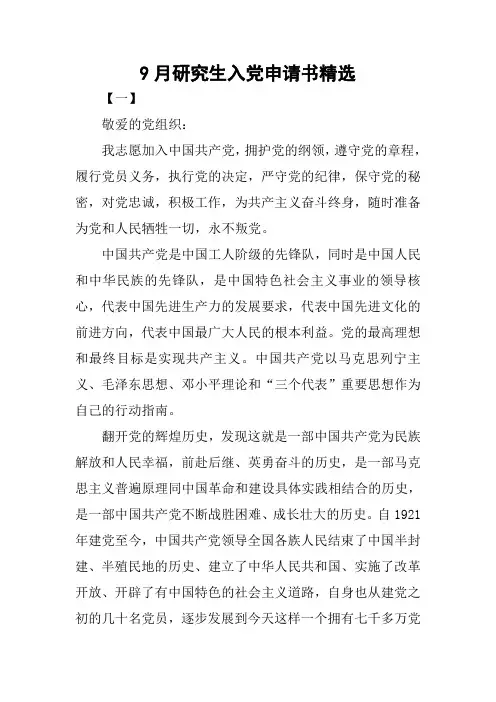 9 月研究生入党申请书精选

【一】

敬爱的党组织：

我志愿加入中国共产党，拥护党的纲领，遵守党的章程，履行党员义务，执行党的决定，严守党的纪律，保守党的秘密，对党忠诚，积极工作，为共产主义奋斗终身，随时准备为党和人民牺牲一切，永不叛党。

中国共产党是中国工人阶级的先锋队，同时是中国人民和中华民族的先锋队，是中国特色社会主义事业的领导核心，代表中国先进生产力的发展要求，代表中国先进文化的前进方向，代表中国最广大人民的根本利益。党的最高理想和最终目标是实现共产主义。中国共产党以马克思列宁主义、毛泽东思想、邓小平理论和“三个代表”重要思想作为自己的行动指南。

翻开党的辉煌历史，发现这就是一部中国共产党为民族解放和人民幸福，前赴后继、英勇奋斗的历史，是一部马克思主义普遍原理同中国革命和建设具体实践相结合的历史，是一部中国共产党不断战胜困难、成长壮大的历史。自 1921 年建党至今，中国共产党领导全国各族人民结束了中国半封建、半殖民地的历史、建立了中华人民共和国、实施了改革开放、开辟了有中国特色的社会主义道路，自身也从建党之初的几十名党员，逐步发展到今天这样一个拥有七千多万党